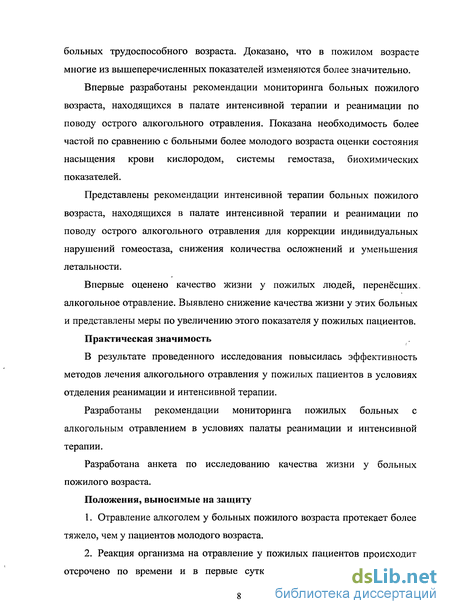 больных трудоспособного возраста. Доказано, что в пожилом возрасте многие из вышеперечисленных показателей изменяются более значительно.

Впервые разработаны рекомендации мониторинга больных пожилого возраста, находящихся в палате интенсивной терапии и реанимации по поводу острого алкогольного отравления. Показана необходимость более частой по сравнению с больными более молодого возраста оценки состояния насыщения крови кислородом, системы гемостаза, биохимических показателей.

Представлены рекомендации интенсивной терапии больных пожилого возраста, находящихся в палате интенсивной терапии и реанимации по поводу острого алкогольного отравления для коррекции индивидуальных нарушений гомеостаза, снижения количества осложнений и уменьшения летальности.

Впервые оценено качество жизни у пожилых людей, перенёсших алкогольное отравление. Выявлено снижение качества жизни у этих больных и представлены меры по увеличению этого показателя у пожилых пациентов.

Практическая значимость

В результате проведенного исследования повысилась эффективность методов лечения алкогольного отравления у пожилых пациентов в условиях отделения реанимации и интенсивной терапии.

Разработаны рекомендации мониторинга пожилых больных с алкогольным отравлением в условиях палаты реанимации и интенсивной терапии.

Разработана анкета по исследованию качества жизни у больных пожилого возраста.

Положения, выносимые на защиту

1. Отравление алкоголем у больных пожилого возраста протекает более тяжело, чем у пациентов молодого возраста.

2. Реакция организма на отравление у пожилых пациентов происходит отсрочено по времени и в первые сутк

8

dsLib.net
библиотека диссертаций